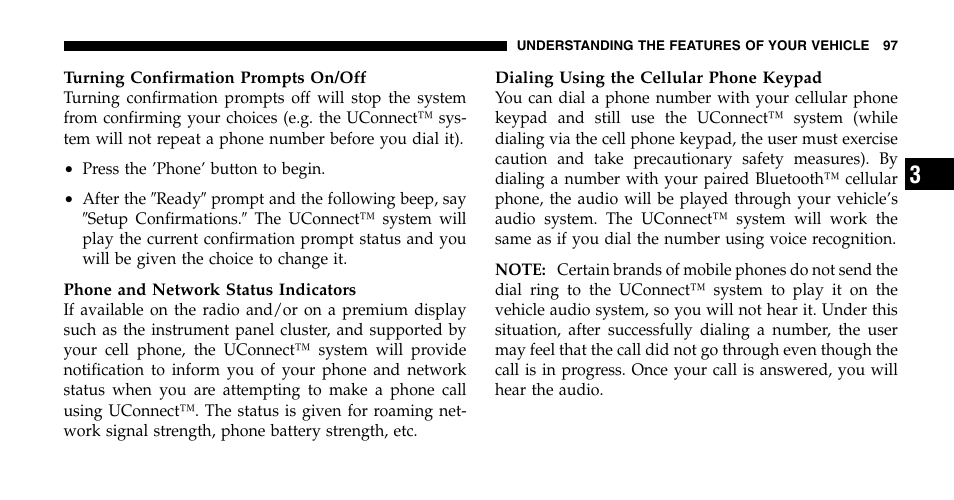 UNDERSTANDING THE FEATURES OF YOUR VEHICLE 97

Turning Confirmation Prompts On/Off
Turning confirmation prompts off will stop the system from confirming your choices (e.g. the UConnect™ system will not repeat a phone number before you dial it).

• Press the 'Phone' button to begin.

• After the "Ready" prompt and the following beep, say "Setup Confirmations." The UConnect™ system will play the current confirmation prompt status and you will be given the choice to change it.

Phone and Network Status Indicators
If available on the radio and/or on a premium display such as the instrument panel cluster, and supported by your cell phone, the UConnect™ system will provide notification to inform you of your phone and network status when you are attempting to make a phone call using UConnect™. The status is given for roaming network signal strength, phone battery strength, etc.

Dialing Using the Cellular Phone Keypad
You can dial a phone number with your cellular phone keypad and still use the UConnect™ system (while dialing via the cell phone keypad, the user must exercise caution and take precautionary safety measures). By dialing a number with your paired Bluetooth™ cellular phone, the audio will be played through your vehicle's audio system. The UConnect™ system will work the same as if you dial the number using voice recognition.

NOTE: Certain brands of mobile phones do not send the dial ring to the UConnect™ system to play it on the vehicle audio system, so you will not hear it. Under this situation, after successfully dialing a number, the user may feel that the call did not go through even though the call is in progress. Once your call is answered, you will hear the audio.

3